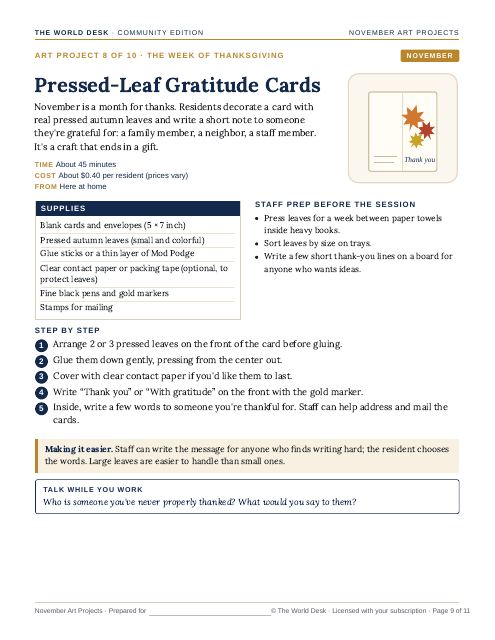 THE WORLD DESK · COMMUNITY EDITION
NOVEMBER ART PROJECTS

ART PROJECT 8 OF 10 · THE WEEK OF THANKSGIVING
NOVEMBER

Pressed-Leaf Gratitude Cards

November is a month for thanks. Residents decorate a card with real pressed autumn leaves and write a short note to someone they're grateful for: a family member, a neighbor, a staff member. It's a craft that ends in a gift.

Thank you

TIME About 45 minutes
COST About $0.40 per resident (prices vary)
FROM Here at home

SUPPLIES
Blank cards and envelopes (5 × 7 inch)
Pressed autumn leaves (small and colorful)
Glue sticks or a thin layer of Mod Podge
Clear contact paper or packing tape (optional, to protect leaves)
Fine black pens and gold markers
Stamps for mailing

STAFF PREP BEFORE THE SESSION
• Press leaves for a week between paper towels inside heavy books.
• Sort leaves by size on trays.
• Write a few short thank-you lines on a board for anyone who wants ideas.

STEP BY STEP
1 Arrange 2 or 3 pressed leaves on the front of the card before gluing.
2 Glue them down gently, pressing from the center out.
3 Cover with clear contact paper if you'd like them to last.
4 Write "Thank you" or "With gratitude" on the front with the gold marker.
5 Inside, write a few words to someone you're thankful for. Staff can help address and mail the cards.

Making it easier. Staff can write the message for anyone who finds writing hard; the resident chooses the words. Large leaves are easier to handle than small ones.

TALK WHILE YOU WORK
Who is someone you've never properly thanked? What would you say to them?

November Art Projects · Prepared for ____ © The World Desk · Licensed with your subscription · Page 9 of 11